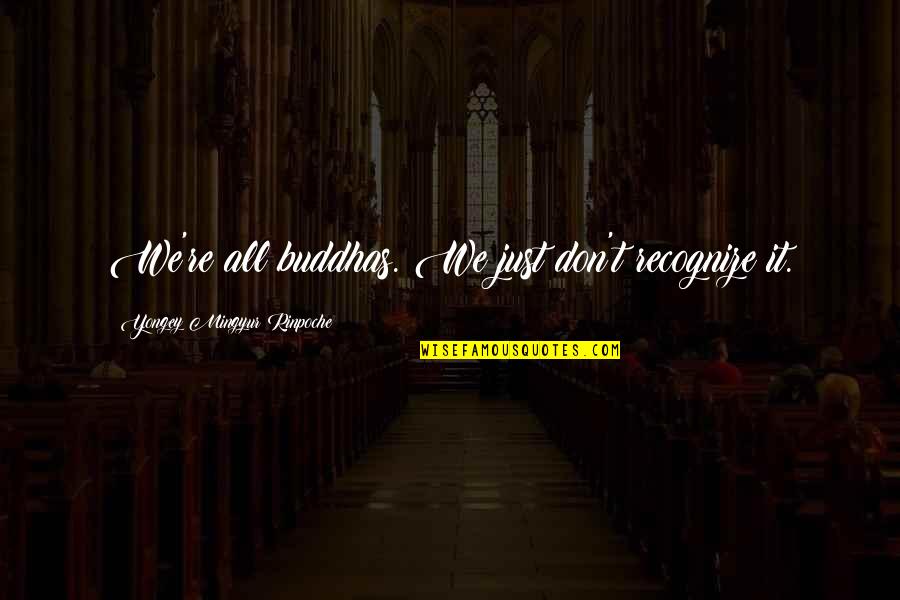 We're all buddhas. We just don't recognize it.

Yongey Mingyur Rinpoche

WISEFAMOUSQUOTES.COM